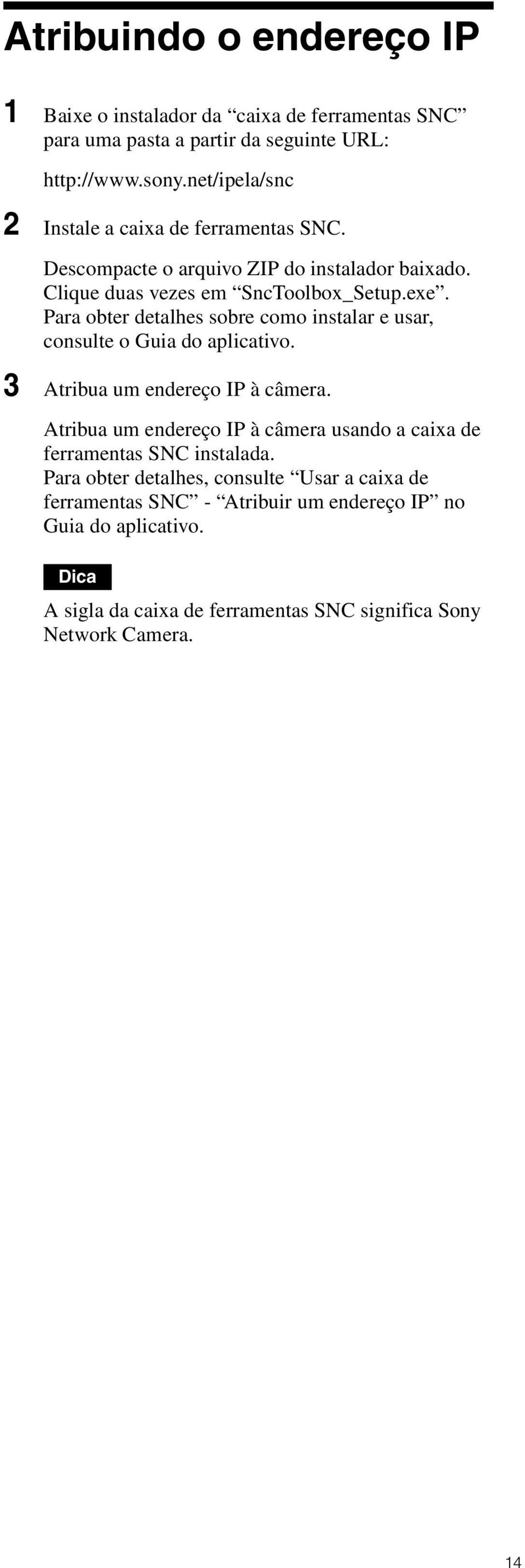 Atribuindo o endereço IP

1 Baixe o instalador da “caixa de ferramentas SNC” para uma pasta a partir da seguinte URL:

http://www.sony.net/ipela/snc

2 Instale a caixa de ferramentas SNC.

Descompacte o arquivo ZIP do instalador baixado. Clique duas vezes em “SncToolbox_Setup.exe”. Para obter detalhes sobre como instalar e usar, consulte o Guia do aplicativo.

3 Atribua um endereço IP à câmera.

Atribua um endereço IP à câmera usando a caixa de ferramentas SNC instalada. Para obter detalhes, consulte “Usar a caixa de ferramentas SNC” - “Atribuir um endereço IP” no Guia do aplicativo.

Dica

A sigla da caixa de ferramentas SNC significa Sony Network Camera.

14